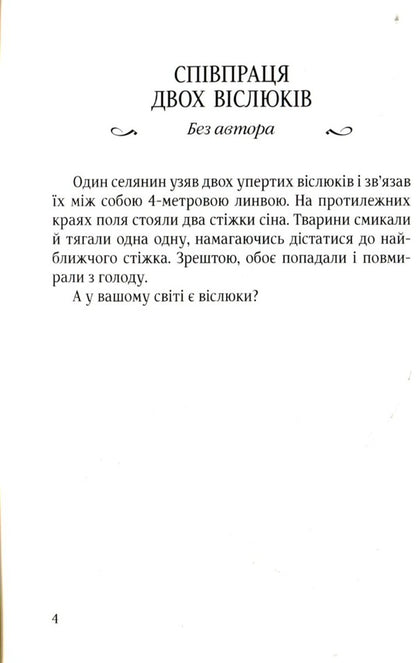 СПІВПРАЦЯ ДВОХ ВІСЛЮКІВ

Без автора

Один селянин узяв двох упертих віслюків і зв'язав їх між собою 4-метровою линвою. На протилежних краях поля стояли два стіжки сіна. Тварини смикали й тягали одна одну, намагаючись дістатися до найближчого стіжка. Зрештою, обоє попадали і повмирали з голоду.

А у вашому світі є віслюки?

4